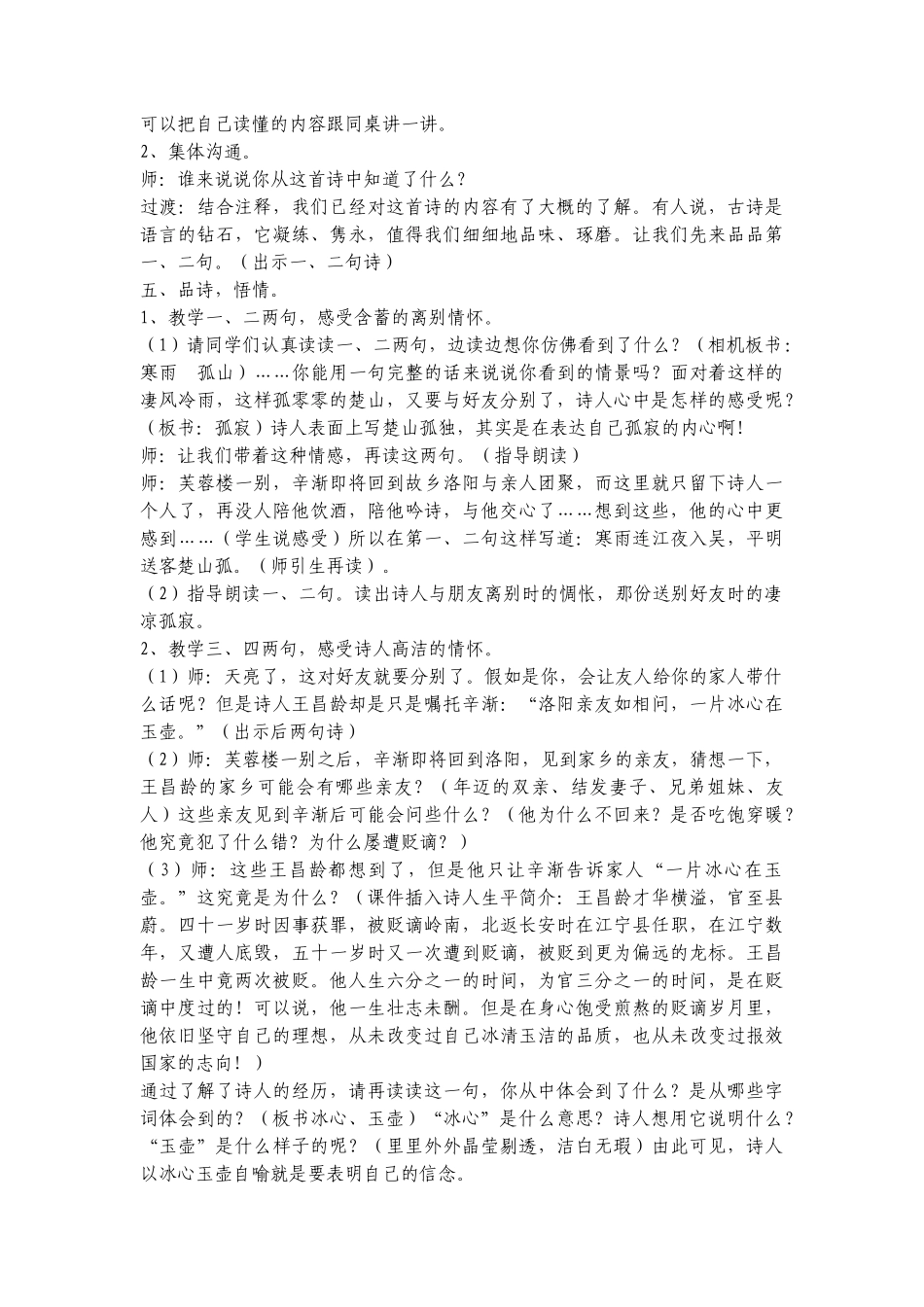 可以把自己读懂的内容跟同桌讲一讲。
2、集体沟通。
师：谁来说说你从这首诗中知道了什么？
过渡：结合注释，我们已经对这首诗的内容有了大概的了解。有人说，古诗是语言的钻石，它凝练、隽永，值得我们细细地品味、琢磨。让我们先来品品第一、二句。（出示一、二句诗）
五、品诗，悟情。
1、教学一、二两句，感受含蓄的离别情怀。
（1）请同学们认真读读一、二两句，边读边想你仿佛看到了什么？（相机板书：寒雨　孤山）……你能用一句完整的话来说说你看到的情景吗？面对着这样的凄风冷雨，这样孤零零的楚山，又要与好友分别了，诗人心中是怎样的感受呢？（板书：孤寂）诗人表面上写楚山孤独，其实是在表达自己孤寂的内心啊！
师：让我们带着这种情感，再读这两句。（指导朗读）
师：芙蓉楼一别，辛渐即将回到故乡洛阳与亲人团聚，而这里就只留下诗人一个人了，再没人陪他饮酒，陪他吟诗，与他交心了……想到这些，他的心中更感到……（学生说感受）所以在第一、二句这样写道：寒雨连江夜入吴，平明送客楚山孤。（师引生再读）。
（2）指导朗读一、二句。读出诗人与朋友离别时的惆怅，那份送别好友时的凄凉孤寂。
2、教学三、四两句，感受诗人高洁的情怀。
（1）师：天亮了，这对好友就要分别了。假如是你，会让友人给你的家人带什么话呢？但是诗人王昌龄却是只是嘱托辛渐：“洛阳亲友如相问，一片冰心在玉壶。”（出示后两句诗）
（2）师：芙蓉楼一别之后，辛渐即将回到洛阳，见到家乡的亲友，猜想一下，王昌龄的家乡可能会有哪些亲友？（年迈的双亲、结发妻子、兄弟姐妹、友人）这些亲友见到辛渐后可能会问些什么？（他为什么不回来？是否吃饱穿暖？他究竟犯了什么错？为什么屡遭贬谪？）
（3）师：这些王昌龄都想到了，但是他只让辛渐告诉家人“一片冰心在玉壶。”这究竟是为什么？（课件插入诗人生平简介：王昌龄才华横溢，官至县蔚。四十一岁时因事获罪，被贬谪岭南，北返长安时在江宁县任职，在江宁数年，又遭人底毁，五十一岁时又一次遭到贬谪，被贬到更为偏远的龙标。王昌龄一生中竟两次被贬。他人生六分之一的时间，为官三分之一的时间，是在贬谪中度过的！可以说，他一生壮志未酬。但是在身心饱受煎熬的贬谪岁月里，他依旧坚守自己的理想，从未改变过自己冰清玉洁的品质，也从未改变过报效国家的志向！）
通过了解了诗人的经历，请再读读这一句，你从中体会到了什么？是从哪些字词体会到的？（板书冰心、玉壶）“冰心”是什么意思？诗人想用它说明什么？“玉壶”是什么样子的呢？（里里外外晶莹剔透，洁白无瑕）由此可见，诗人以冰心玉壶自喻就是要表明自己的信念。